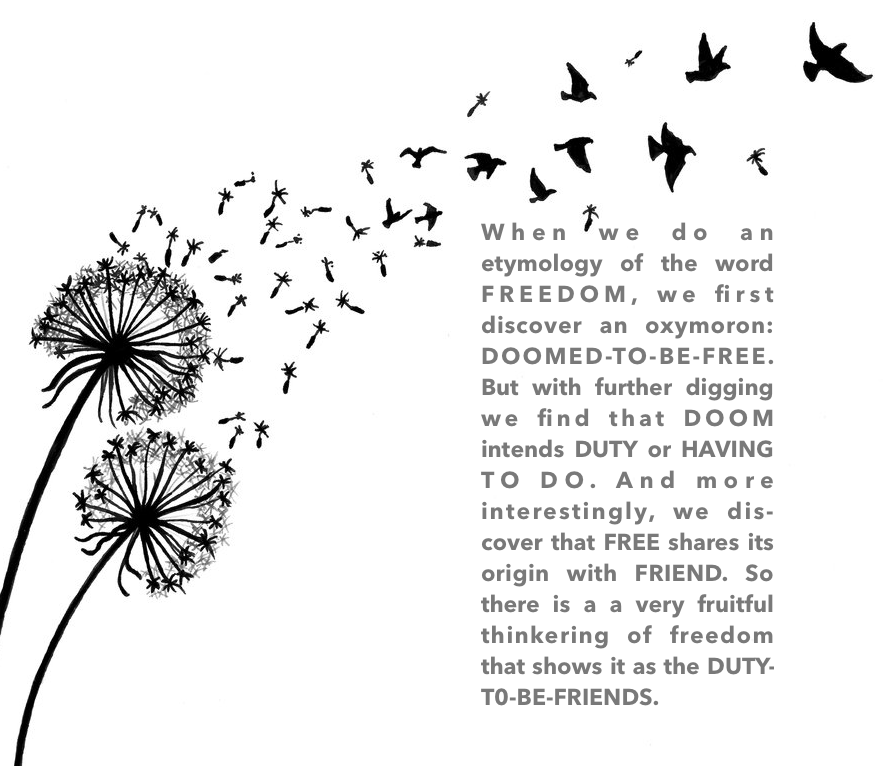 When we do an etymology of the word FREEDOM, we first discover an oxymoron: DOOMED-TO-BE-FREE. But with further digging we find that DOOM intends DUTY or HAVING TO DO. And more interestingly, we discover that FREE shares its origin with FRIEND. So there is a a very fruitful thinkering of freedom that shows it as the DUTY-T0-BE-FRIENDS.